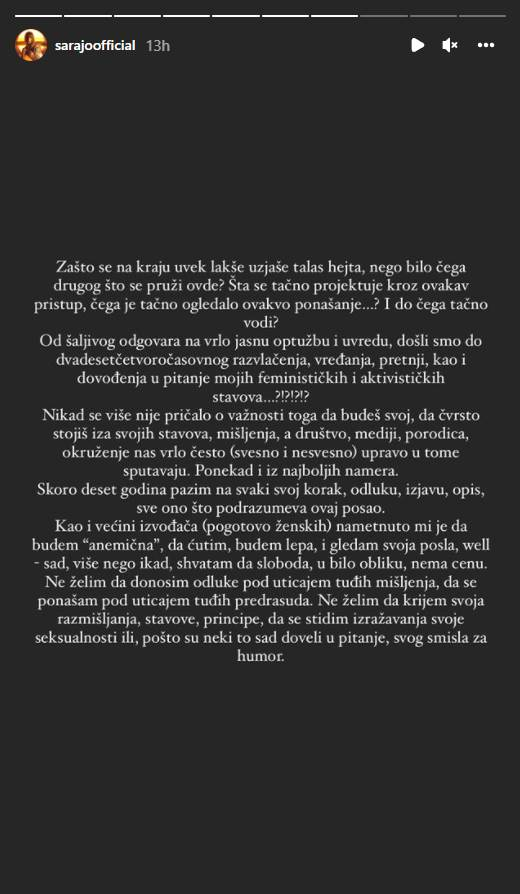 sarajoofficial 13h

Zašto se na kraju uvek lakše uzjaše talas hejta, nego bilo čega drugog što se pruži ovde? Šta se tačno projektuje kroz ovakav pristup, čega je tačno ogledalo ovakvo ponašanje...? I do čega tačno vodi?
Od šaljivog odgovara na vrlo jasnu optužbu i uvredu, došli smo do dvadesetčetvoročasovnog razvlačenja, vređanja, pretnji, kao i dovođenja u pitanje mojih feminističkih i aktivističkih stavova...?!?!?!?
Nikad se više nije pričalo o važnosti toga da budeš svoj, da čvrsto stojiš iza svojih stavova, mišljenja, a društvo, mediji, porodica, okruženje nas vrlo često (svesno i nesvesno) upravo u tome sputavaju. Ponekad i iz najboljih namera.
Skoro deset godina pazim na svaki svoj korak, odluku, izjavu, opis, sve ono što podrazumeva ovaj posao.
Kao i većini izvođača (pogotovo ženskih) nametnuto mi je da budem "anemična", da ćutim, budem lepa, i gledam svoja posla, well - sad, više nego ikad, shvatam da sloboda, u bilo obliku, nema cenu.
Ne želim da donosim odluke pod uticajem tuđih mišljenja, da se ponašam pod uticajem tuđih predrasuda. Ne želim da krijem svoja razmišljanja, stavove, principe, da se stidim izražavanja svoje seksualnosti ili, pošto su neki to sad doveli u pitanje, svog smisla za humor.